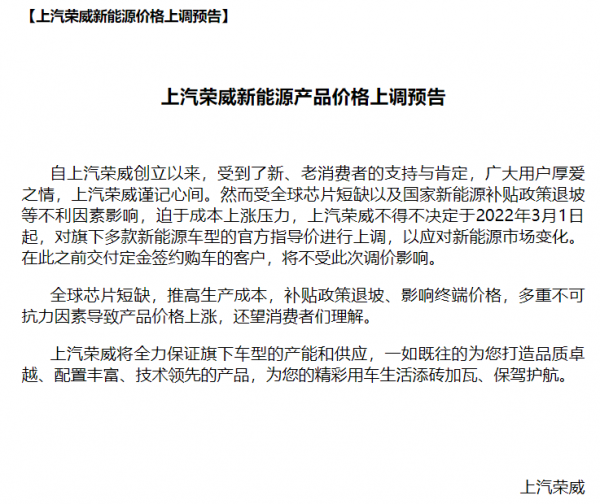 【上汽荣威新能源价格上调预告】

上汽荣威新能源产品价格上调预告

自上汽荣威创立以来，受到了新、老消费者的支持与肯定，广大用户厚爱之情，上汽荣威谨记心间。然而受全球芯片短缺以及国家新能源补贴政策退坡等不利因素影响，迫于成本上涨压力，上汽荣威不得不决定于2022年3月1日起，对旗下多款新能源车型的官方指导价进行上调，以应对新能源市场变化。在此之前交付定金签约购车的客户，将不受此次调价影响。

全球芯片短缺，推高生产成本，补贴政策退坡、影响终端价格，多重不可抗力因素导致产品价格上涨，还望消费者们理解。

上汽荣威将全力保证旗下车型的产能和供应，一如既往的为您打造品质卓越、配置丰富、技术领先的产品，为您的精彩用车生活添砖加瓦、保驾护航。

上汽荣威